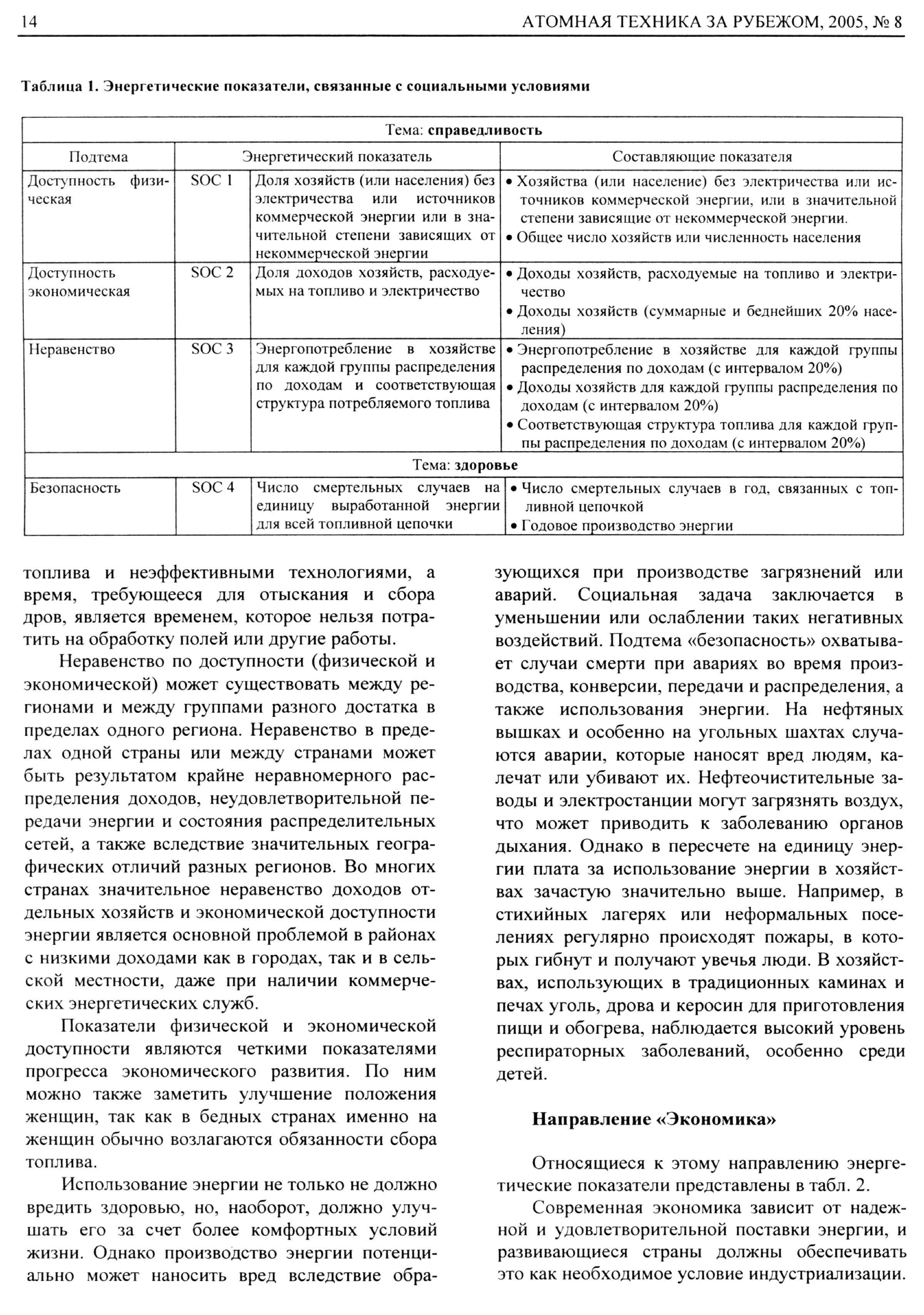 14 АТОМНАЯ ТЕХНИКА ЗА РУБЕЖОМ, 2005, № 8

Таблица 1. Энергетические показатели, связанные с социальными условиями

| Тема: справедливость | | | |
|---|---|---|---|
| Подтема | Энергетический показатель | | Составляющие показателя |
| Доступность физическая | SOC 1 | Доля хозяйств (или населения) без электричества или источников коммерческой энергии или в значительной степени зависящих от некоммерческой энергии | • Хозяйства (или население) без электричества или источников коммерческой энергии, или в значительной степени зависящие от некоммерческой энергии. • Общее число хозяйств или численность населения |
| Доступность экономическая | SOC 2 | Доля доходов хозяйств, расходуемых на топливо и электричество | • Доходы хозяйств, расходуемые на топливо и электричество • Доходы хозяйств (суммарные и беднейших 20% населения) |
| Неравенство | SOC 3 | Энергопотребление в хозяйстве для каждой группы распределения по доходам и соответствующая структура потребляемого топлива | • Энергопотребление в хозяйстве для каждой группы распределения по доходам (с интервалом 20%) • Доходы хозяйств для каждой группы распределения по доходам (с интервалом 20%) • Соответствующая структура топлива для каждой группы распределения по доходам (с интервалом 20%) |
| Тема: здоровье | | | |
| Безопасность | SOC 4 | Число смертельных случаев на единицу выработанной энергии для всей топливной цепочки | • Число смертельных случаев в год, связанных с топливной цепочкой • Годовое производство энергии |

топлива и неэффективными технологиями, а время, требующееся для отыскания и сбора дров, является временем, которое нельзя потратить на обработку полей или другие работы.

Неравенство по доступности (физической и экономической) может существовать между регионами и между группами разного достатка в пределах одного региона. Неравенство в пределах одной страны или между странами может быть результатом крайне неравномерного распределения доходов, неудовлетворительной передачи энергии и состояния распределительных сетей, а также вследствие значительных географических отличий разных регионов. Во многих странах значительное неравенство доходов отдельных хозяйств и экономической доступности энергии является основной проблемой в районах с низкими доходами как в городах, так и в сельской местности, даже при наличии коммерческих энергетических служб.

Показатели физической и экономической доступности являются четкими показателями прогресса экономического развития. По ним можно также заметить улучшение положения женщин, так как в бедных странах именно на женщин обычно возлагаются обязанности сбора топлива.

Использование энергии не только не должно вредить здоровью, но, наоборот, должно улучшать его за счет более комфортных условий жизни. Однако производство энергии потенциально может наносить вред вследствие образующихся при производстве загрязнений или аварий. Социальная задача заключается в уменьшении или ослаблении таких негативных воздействий. Подтема «безопасность» охватывает случаи смерти при авариях во время производства, конверсии, передачи и распределения, а также использования энергии. На нефтяных вышках и особенно на угольных шахтах случаются аварии, которые наносят вред людям, калечат или убивают их. Нефтеочистительные заводы и электростанции могут загрязнять воздух, что может приводить к заболеванию органов дыхания. Однако в пересчете на единицу энергии плата за использование энергии в хозяйствах зачастую значительно выше. Например, в стихийных лагерях или неформальных поселениях регулярно происходят пожары, в которых гибнут и получают увечья люди. В хозяйствах, использующих в традиционных каминах и печах уголь, дрова и керосин для приготовления пищи и обогрева, наблюдается высокий уровень респираторных заболеваний, особенно среди детей.

Направление «Экономика»

Относящиеся к этому направлению энергетические показатели представлены в табл. 2.

Современная экономика зависит от надежной и удовлетворительной поставки энергии, и развивающиеся страны должны обеспечивать это как необходимое условие индустриализации.